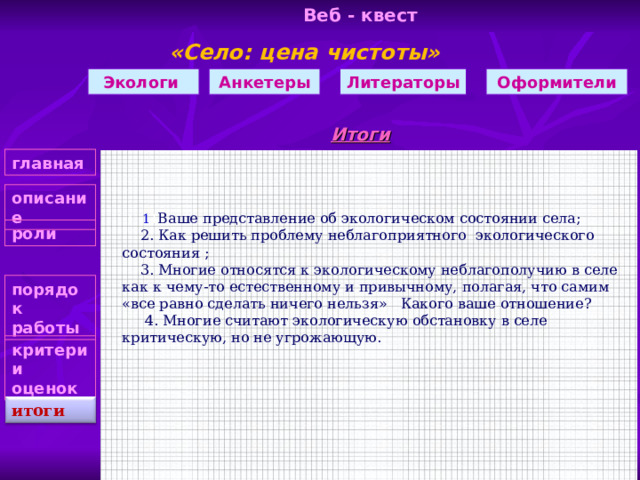 Веб - квест

«Село: цена чистоты»

Экологи

Анкетеры

Литераторы

Оформители

Итоги

главная

описание

роли

порядок работы

критерии оценок

итоги

1 Ваше представление об экологическом состоянии села;
2. Как решить проблему неблагоприятного экологического состояния ;
3. Многие относятся к экологическому неблагополучию в селе как к чему-то естественному и привычному, полагая, что самим «все равно сделать ничего нельзя» Какого ваше отношение?
4. Многие считают экологическую обстановку в селе критическую, но не угрожающую.